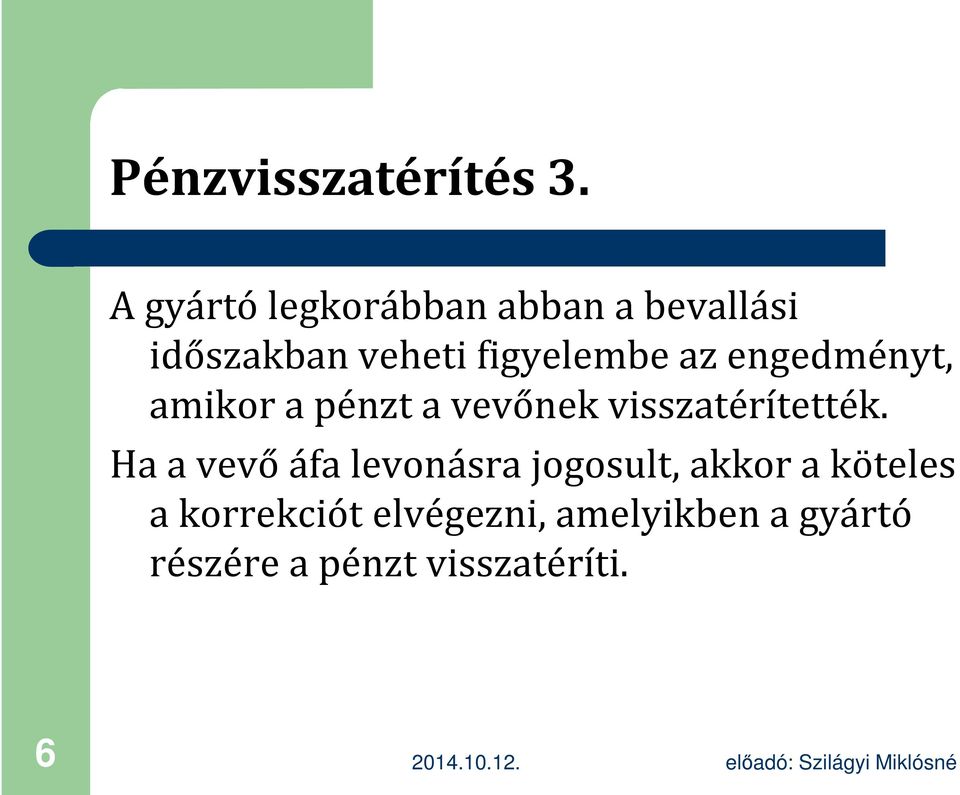 Pénzvisszatérítés 3.

A gyártó legkorábban abban a bevallási időszakban veheti figyelembe az engedményt, amikor a pénzt a vevőnek visszatérítették.

Ha a vevő áfa levonásra jogosult, akkor a köteles a korrekciót elvégezni, amelyikben a gyártó részére a pénzt visszatéríti.

6

2014.10.12.

előadó: Szilágyi Miklósné